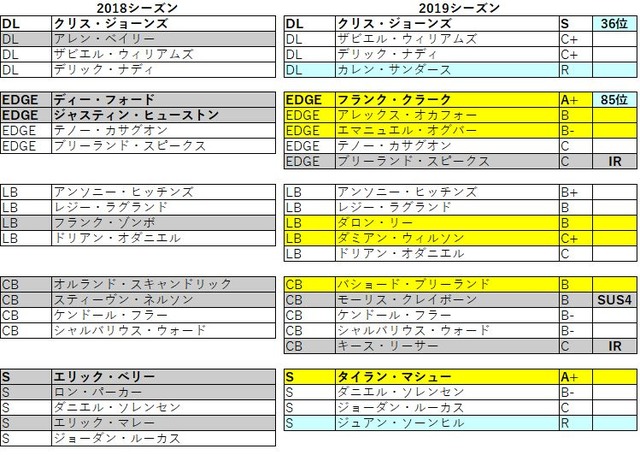 2018シーズン

| DL | クリス・ジョーンズ |
|---|---|
| DL | アレン・ベイリー |
| DL | ザビエル・ウィリアムズ |
| DL | デリック・ナディ |

| EDGE | ディー・フォード |
|---|---|
| EDGE | ジャスティン・ヒューストン |
| EDGE | テノー・カサグオン |
| EDGE | ブリーランド・スピークス |

| LB | アンソニー・ヒッチンズ |
|---|---|
| LB | レジー・ラグランド |
| LB | フランク・ゾンボ |
| LB | ドリアン・オダニエル |

| CB | オルランド・スキャンドリック |
|---|---|
| CB | スティーヴン・ネルソン |
| CB | ケンドール・フラー |
| CB | シャルバリウス・ウォード |

| S | エリック・ベリー |
|---|---|
| S | ロン・パーカー |
| S | ダニエル・ソレンセン |
| S | エリック・マレー |
| S | ジョーダン・ルーカス |

2019シーズン

| DL | クリス・ジョーンズ | S | 36位 |
|---|---|---|---|
| DL | ザビエル・ウィリアムズ | C+ | |
| DL | デリック・ナディ | C+ | |
| DL | カレン・サンダース | R | |

| EDGE | フランク・クラーク | A+ | 85位 |
|---|---|---|---|
| EDGE | アレックス・オカフォー | B | |
| EDGE | エマニュエル・オグバー | B- | |
| EDGE | テノー・カサグオン | C | |
| EDGE | ブリーランド・スピークス | C | IR |

| LB | アンソニー・ヒッチンズ | B+ | |
|---|---|---|---|
| LB | レジー・ラグランド | B | |
| LB | ダロン・リー | B | |
| LB | ダミアン・ウィルソン | C+ | |
| LB | ドリアン・オダニエル | C | |

| CB | バショード・ブリーランド | B | |
|---|---|---|---|
| CB | モーリス・クレイボーン | B | SUS4 |
| CB | ケンドール・フラー | B- | |
| CB | シャルバリウス・ウォード | B- | |
| CB | キース・リーサー | C | IR |

| S | タイラン・マシュー | A+ | |
|---|---|---|---|
| S | ダニエル・ソレンセン | B- | |
| S | ジョーダン・ルーカス | C | |
| S | ジュアン・ソーンヒル | R | |